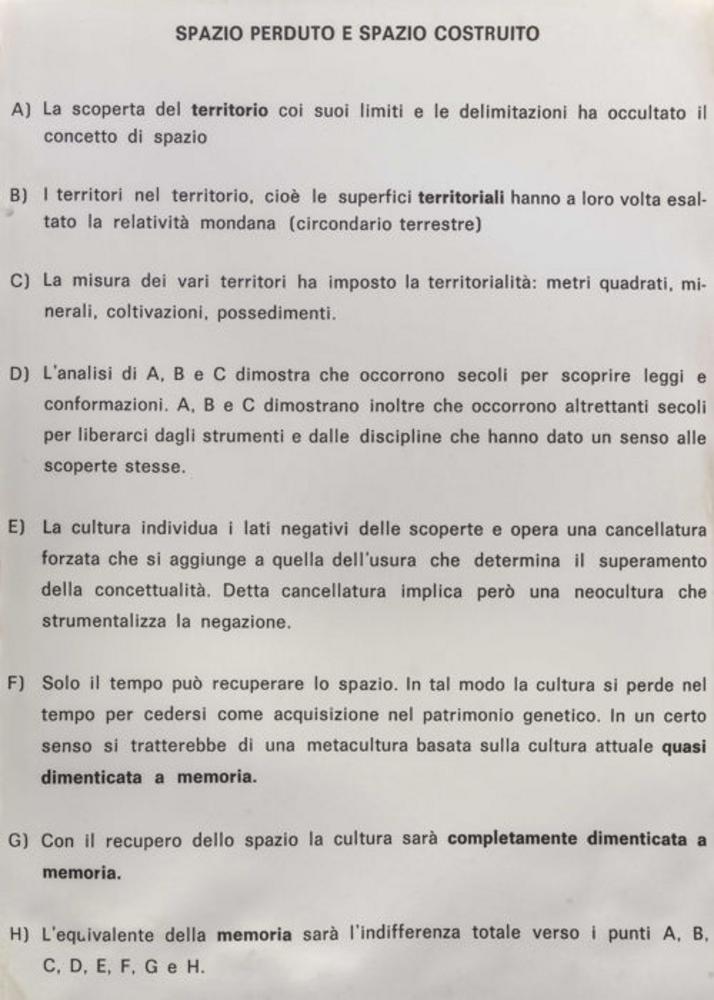 SPAZIO PERDUTO E SPAZIO COSTRUITO

A) La scoperta del territorio coi suoi limiti e le delimitazioni ha occultato il concetto di spazio

B) I territori nel territorio, cioè le superfici territoriali hanno a loro volta esaltato la relatività mondana (circondario terrestre)

C) La misura dei vari territori ha imposto la territorialità: metri quadrati, minerali, coltivazioni, possedimenti.

D) L'analisi di A, B e C dimostra che occorrono secoli per scoprire leggi e conformazioni. A, B e C dimostrano inoltre che occorrono altrettanti secoli per liberarci dagli strumenti e dalle discipline che hanno dato un senso alle scoperte stesse.

E) La cultura individua i lati negativi delle scoperte e opera una cancellatura forzata che si aggiunge a quella dell'usura che determina il superamento della concettualità. Detta cancellatura implica però una neocultura che strumentalizza la negazione.

F) Solo il tempo può recuperare lo spazio. In tal modo la cultura si perde nel tempo per cedersi come acquisizione nel patrimonio genetico. In un certo senso si tratterebbe di una metacultura basata sulla cultura attuale quasi dimenticata a memoria.

G) Con il recupero dello spazio la cultura sarà completamente dimenticata a memoria.

H) L'equivalente della memoria sarà l'indifferenza totale verso i punti A, B, C, D, E, F, G e H.